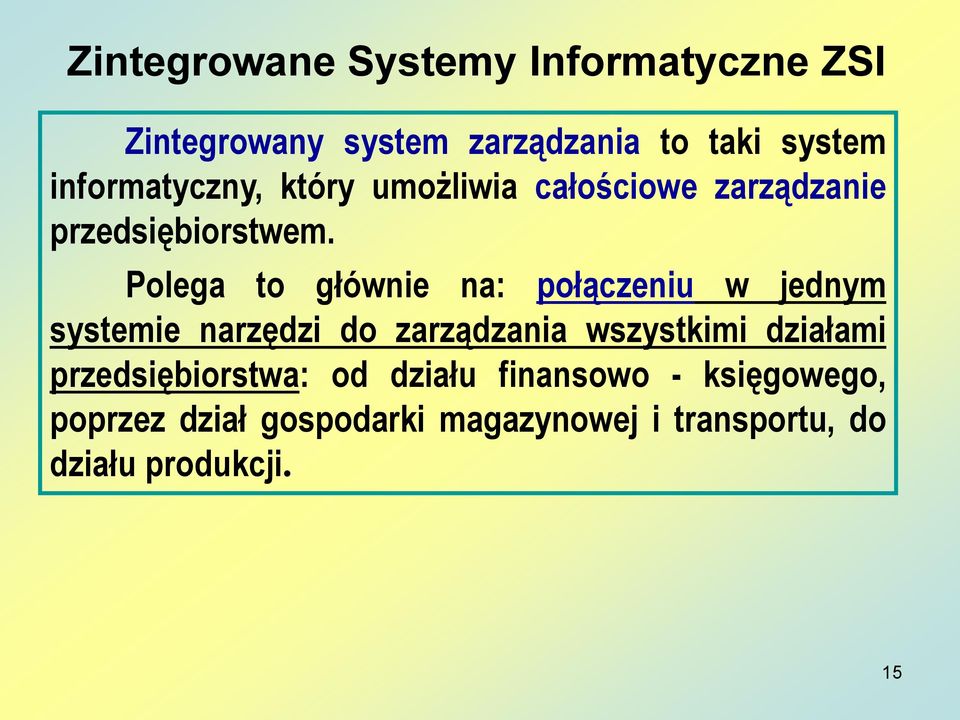 Zintegrowane Systemy Informatyczne ZSI

Zintegrowany system zarządzania to taki system informatyczny, który umożliwia całościowe zarządzanie przedsiębiorstwem.

Polega to głównie na: połączeniu w jednym systemie narzędzi do zarządzania wszystkimi działami przedsiębiorstwa: od działu finansowo - księgowego, poprzez dział gospodarki magazynowej i transportu, do działu produkcji.

15